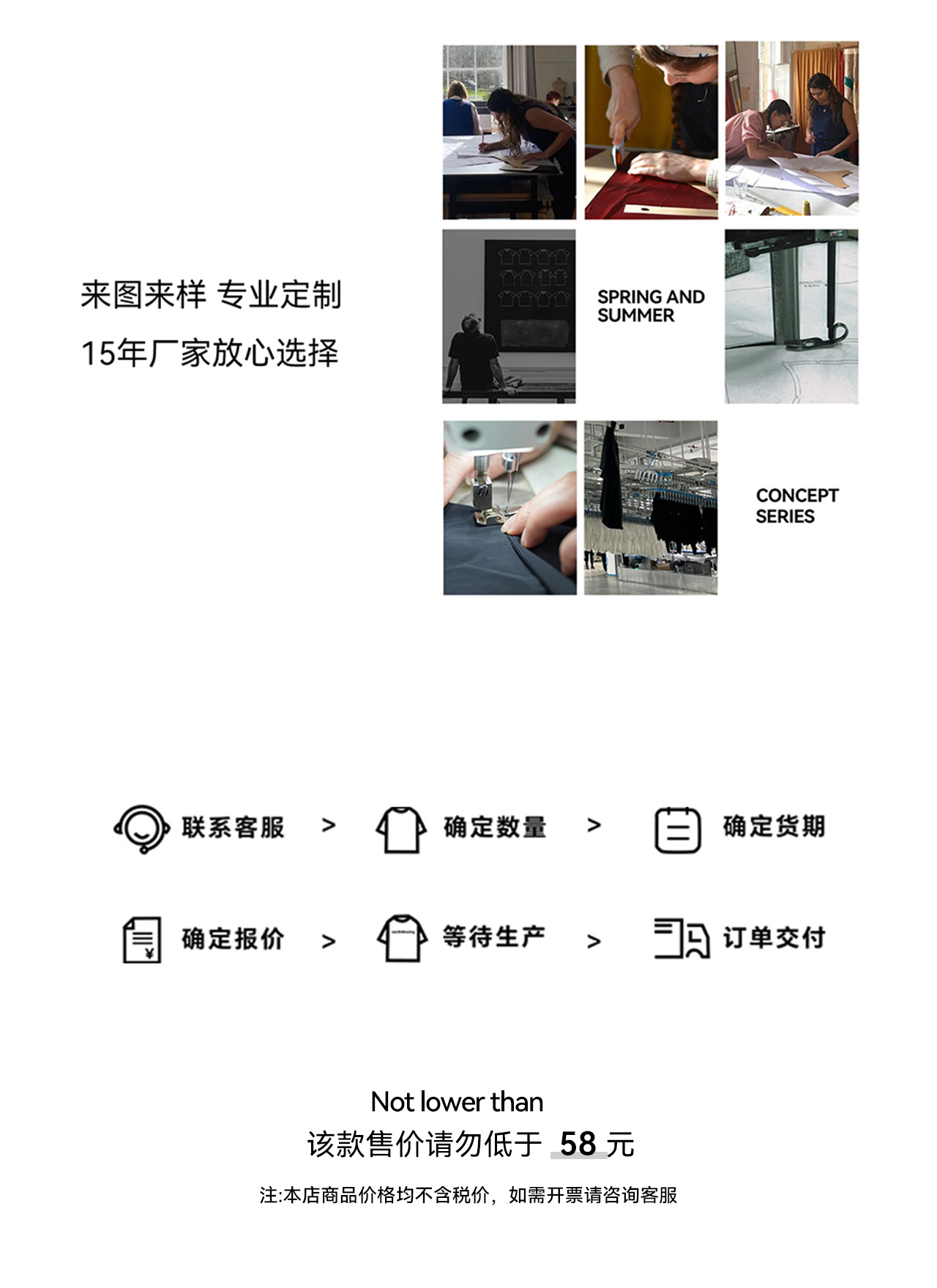 来图来样 专业定制
15年厂家放心选择

SPRING AND SUMMER

CONCEPT SERIES

联系客服 > 确定数量 > 确定货期

确定报价 > 等待生产 > 订单交付

Not lower than
该款售价请勿低于 58 元

注:本店商品价格均不含税价，如需开票请咨询客服